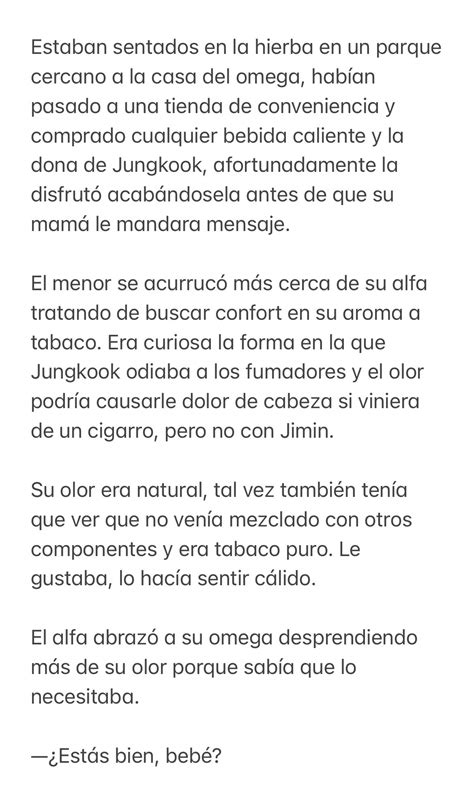 Estaban sentados en la hierba en un parque cercano a la casa del omega, habían pasado a una tienda de conveniencia y comprado cualquier bebida caliente y la dona de Jungkook, afortunadamente la disfrutó acabándosela antes de que su mamá le mandara mensaje.

El menor se acurrucó más cerca de su alfa tratando de buscar confort en su aroma a tabaco. Era curiosa la forma en la que Jungkook odiaba a los fumadores y el olor podría causarle dolor de cabeza si viniera de un cigarro, pero no con Jimin.

Su olor era natural, tal vez también tenía que ver que no venía mezclado con otros componentes y era tabaco puro. Le gustaba, lo hacía sentir cálido.

El alfa abrazó a su omega desprendiendo más de su olor porque sabía que lo necesitaba.

—¿Estás bien, bebé?